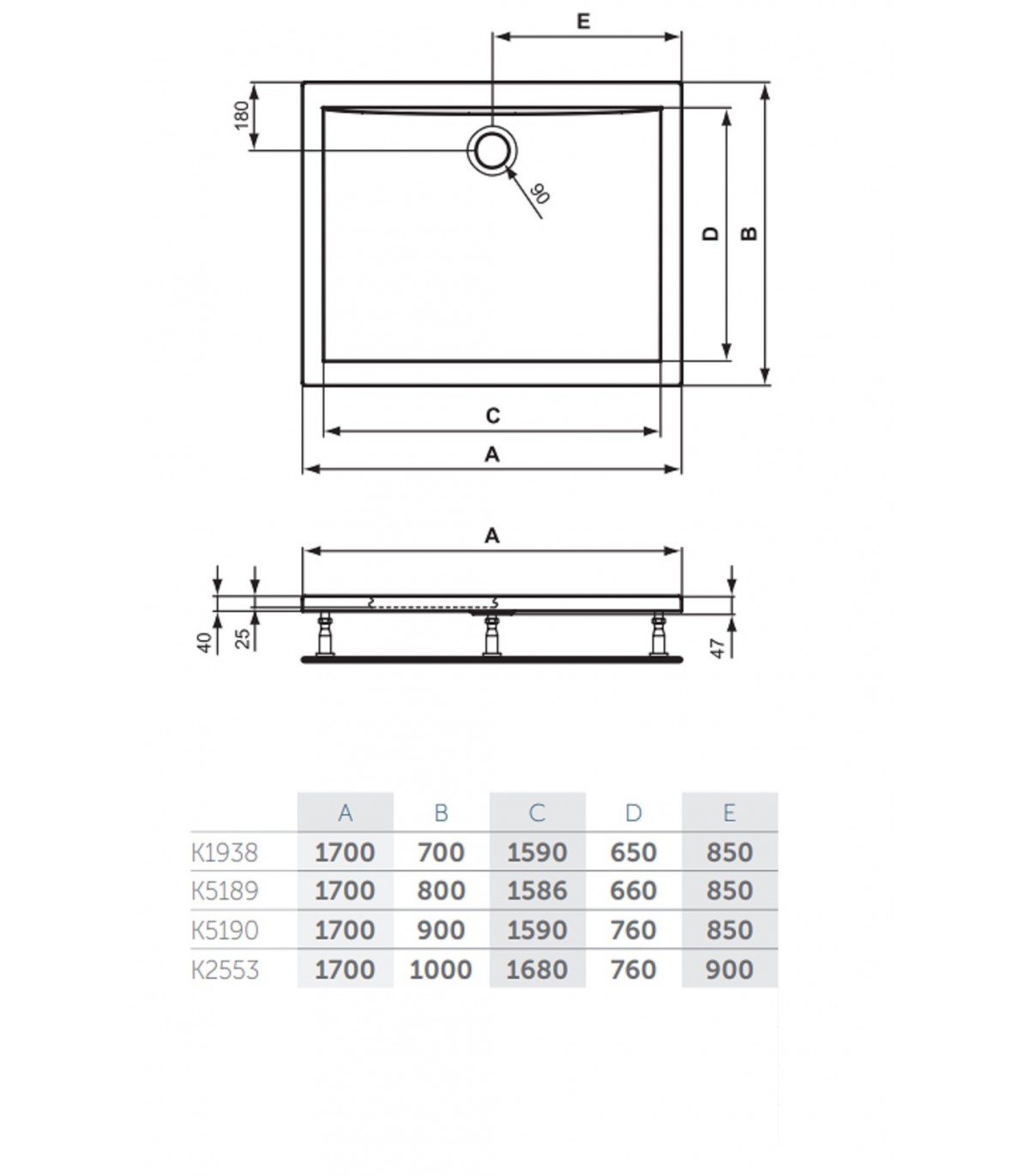 E

180

90

D

B

C

A

A

40

25

47

|  | A | B | C | D | E |
|---|---|---|---|---|---|
| K1938 | 1700 | 700 | 1590 | 650 | 850 |
| K5189 | 1700 | 800 | 1586 | 660 | 850 |
| K5190 | 1700 | 900 | 1590 | 760 | 850 |
| K2553 | 1700 | 1000 | 1680 | 760 | 900 |